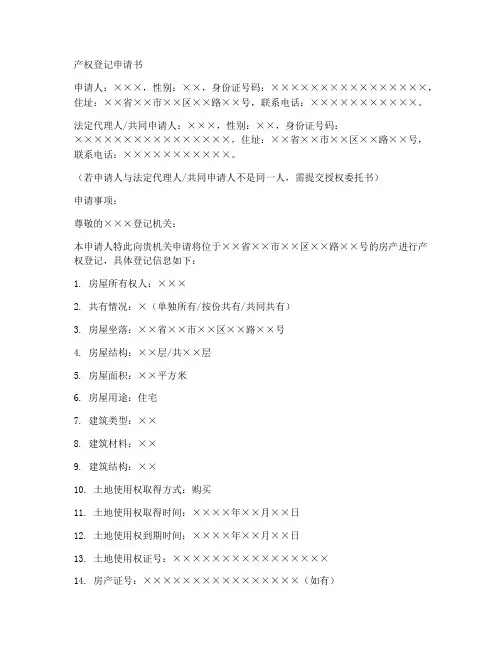 产权登记申请书

申请人：×××，性别：××，身份证号码：××××××××××××××××，住址：××省××市××区××路××号，联系电话：×××××××××××。

法定代理人/共同申请人：×××，性别：××，身份证号码：××××××××××××××××，住址：××省××市××区××路××号，联系电话：×××××××××××。

（若申请人与法定代理人/共同申请人不是同一人，需提交授权委托书）

申请事项：

尊敬的×××登记机关：

本申请人特此向贵机关申请将位于××省××市××区××路××号的房产进行产权登记，具体登记信息如下：

1. 房屋所有权人：×××

2. 共有情况：×（单独所有/按份共有/共同共有）

3. 房屋坐落：××省××市××区××路××号

4. 房屋结构：××层/共××层

5. 房屋面积：××平方米

6. 房屋用途：住宅

7. 建筑类型：××

8. 建筑材料：××

9. 建筑结构：××

10. 土地使用权取得方式：购买

11. 土地使用权取得时间：××××年××月××日

12. 土地使用权到期时间：××××年××月××日

13. 土地使用权证号：××××××××××××××××

14. 房产证号：××××××××××××××××（如有）